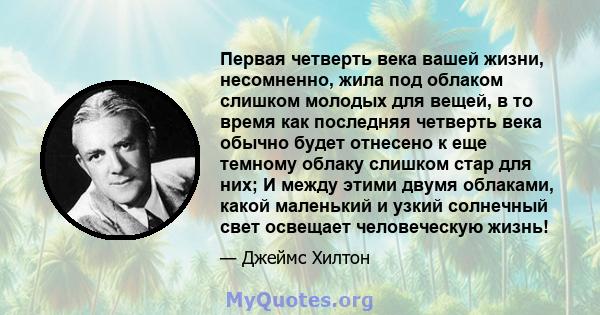 Первая четверть века вашей жизни, несомненно, жила под облаком слишком молодых для вещей, в то время как последняя четверть века обычно будет отнесено к еще темному облаку слишком стар для них; И между этими двумя облаками, какой маленький и узкий солнечный свет освещает человеческую жизнь!

— Джеймс Хилтон

MyQuotes.org